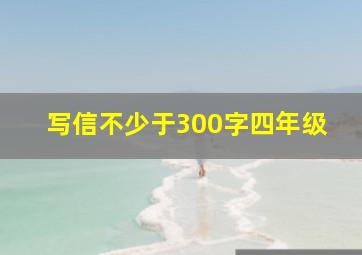 写信不少于300字四年级